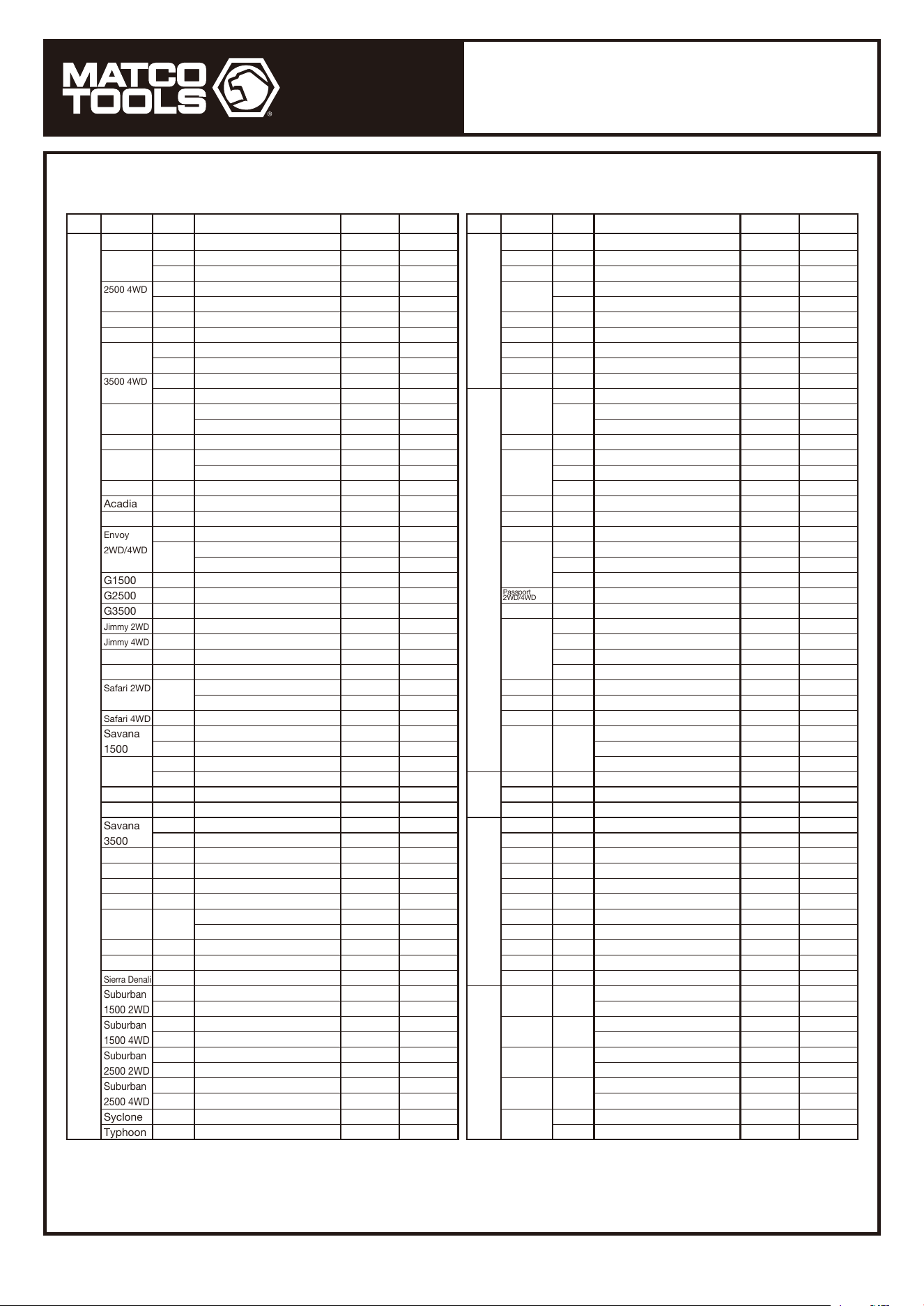 MATCO TOOLS

2500 4WD

3500 4WD

Acadia

Envoy 2WD/4WD

G1500
G2500
G3500
Jimmy 2WD
Jimmy 4WD

Safari 2WD

Safari 4WD
Savana 1500

Savana 3500

Sierra Denali
Suburban 1500 2WD
Suburban 1500 4WD
Suburban 2500 2WD
Suburban 2500 4WD
Syclone
Typhoon

Passport 2WD/4WD